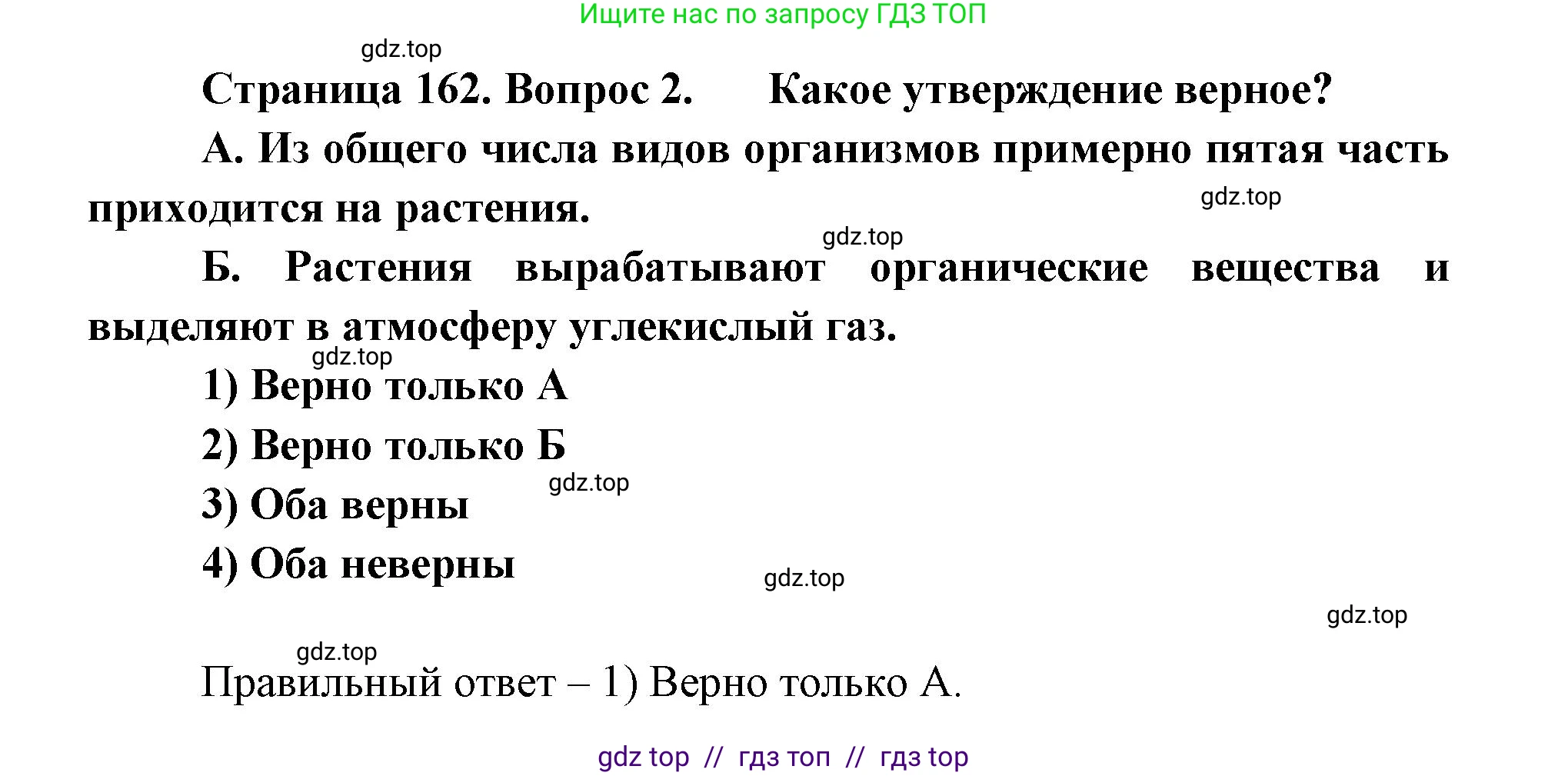 Ищите нас по запросу ГДЗ ТОП

gdz.top

Страница 162. Вопрос 2. Какое утверждение верное?

А. Из общего числа видов организмов примерно пятая часть приходится на растения.

gdz.top

gdz.top

Б. Растения вырабатывают органические вещества и выделяют в атмосферу углекислый газ.

gdz.top

1) Верно только А

2) Верно только Б

gdz.top

3) Оба верны

4) Оба неверны

gdz.top

gdz.top

gdz.top

Правильный ответ – 1) Верно только А.

gdz top // гдз топ // гдз top